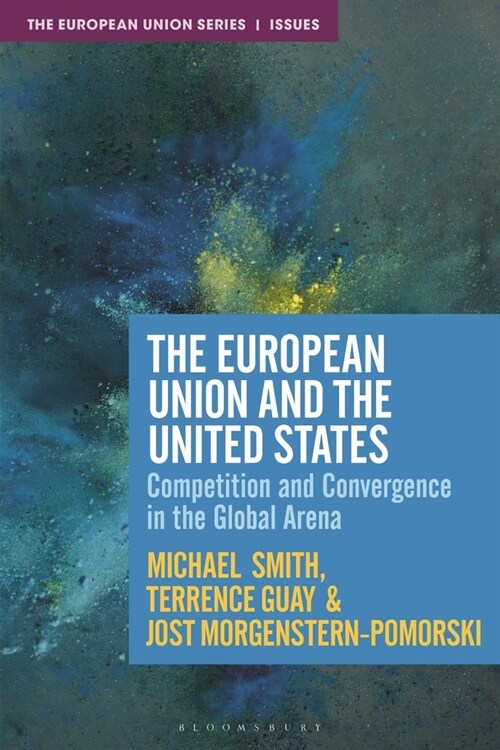 THE EUROPEAN UNION SERIES | ISSUES

THE EUROPEAN UNION AND THE UNITED STATES

Competition and Convergence in the Global Arena

MICHAEL SMITH, TERRENCE GUAY & JOST MORGENSTERN-POMORSKI

BLOOMSBURY